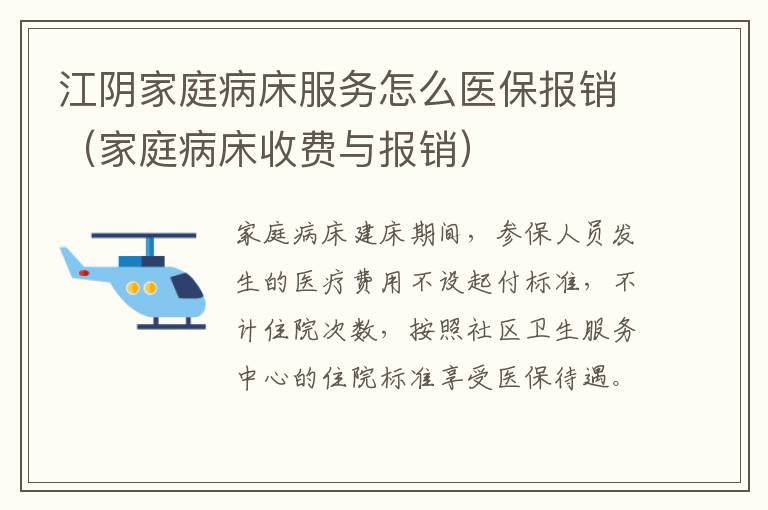 江阴家庭病床服务怎么医保报销（家庭病床收费与报销）

家庭病床建床期间，参保人员发生的医疗费用不设起付标准，不计住院次数，按照社区卫生服务中心的住院标准享受医保待遇。